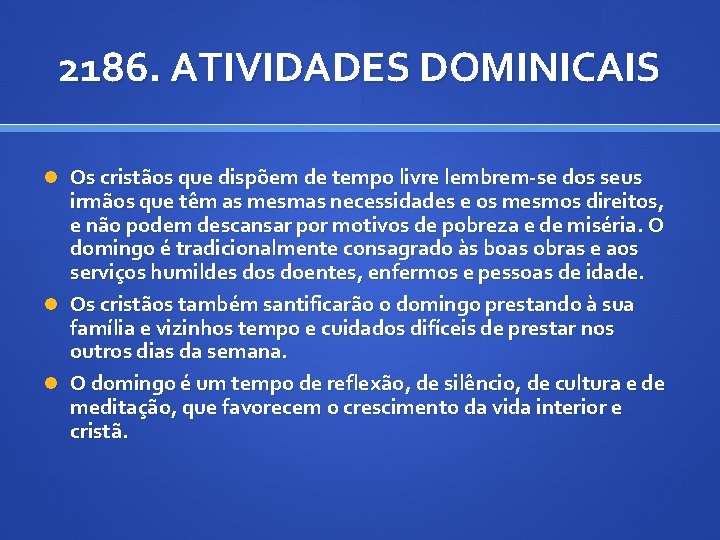 2186. ATIVIDADES DOMINICAIS

Os cristãos que dispõem de tempo livre lembrem-se dos seus irmãos que têm as mesmas necessidades e os mesmos direitos, e não podem descansar por motivos de pobreza e de miséria. O domingo é tradicionalmente consagrado às boas obras e aos serviços humildes dos doentes, enfermos e pessoas de idade.

Os cristãos também santificarão o domingo prestando à sua família e vizinhos tempo e cuidados difíceis de prestar nos outros dias da semana.

O domingo é um tempo de reflexão, de silêncio, de cultura e de meditação, que favorecem o crescimento da vida interior e cristã.